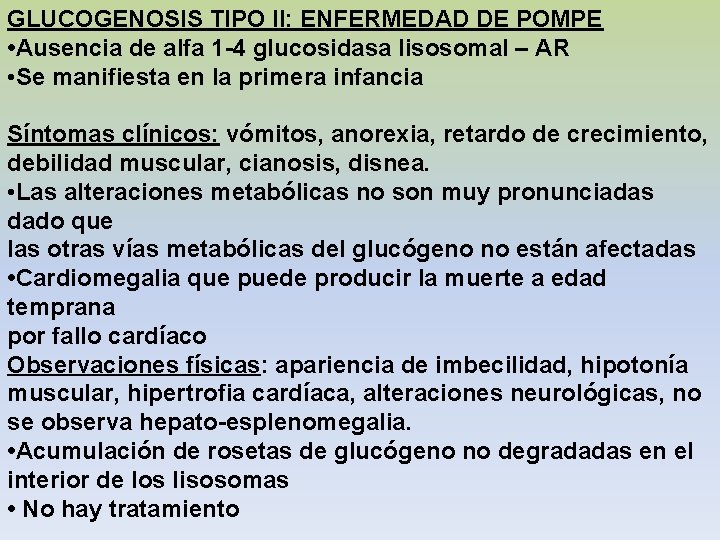 GLUCOGENOSIS TIPO II: ENFERMEDAD DE POMPE
•Ausencia de alfa 1-4 glucosidasa lisosomal – AR
•Se manifiesta en la primera infancia

Síntomas clínicos: vómitos, anorexia, retardo de crecimiento, debilidad muscular, cianosis, disnea.
•Las alteraciones metabólicas no son muy pronunciadas dado que
las otras vías metabólicas del glucógeno no están afectadas
•Cardiomegalia que puede producir la muerte a edad temprana
por fallo cardíaco
Observaciones físicas: apariencia de imbecilidad, hipotonía muscular, hipertrofia cardíaca, alteraciones neurológicas, no se observa hepato-esplenomegalia.
•Acumulación de rosetas de glucógeno no degradadas en el interior de los lisosomas
• No hay tratamiento